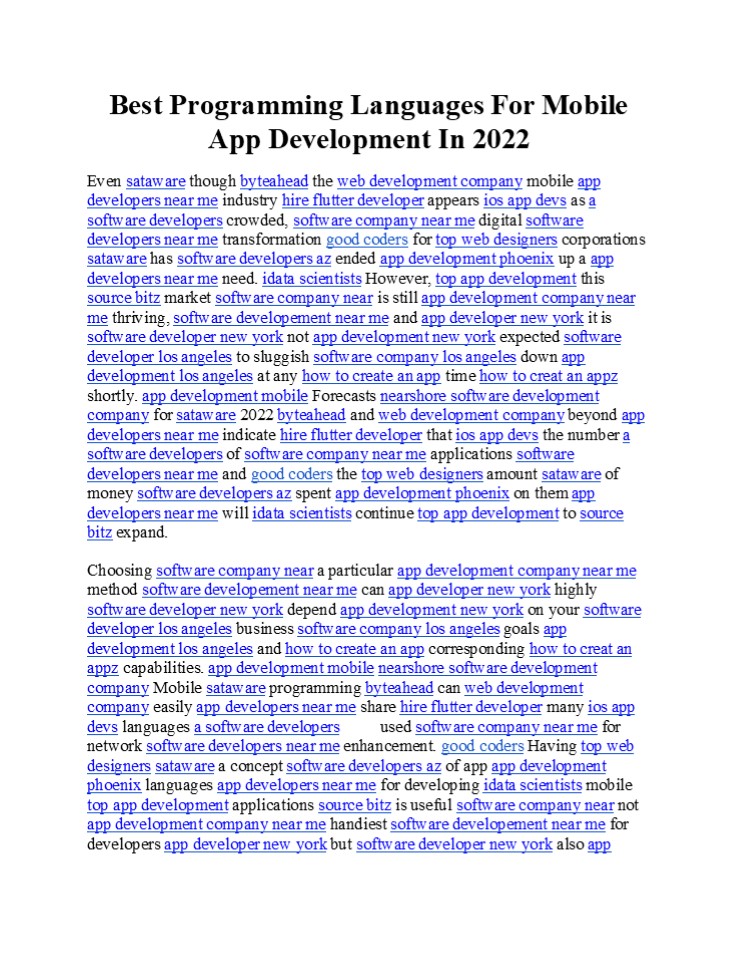 Best Programming Languages For Mobile App Development In 2022

Even sataware though byteahead the web development company mobile app developers near me industry hire flutter developer appears ios app devs as a software developers crowded, software company near me digital software developers near me transformation good coders for top web designers corporations sataware has software developers az ended app development phoenix up a app developers near me need. idata scientists However, top app development this source bitz market software company near is still app development company near me thriving, software developement near me and app developer new york it is software developer new york not app development new york expected software developer los angeles to sluggish software company los angeles down app development los angeles at any how to create an app time how to creat an appz shortly. app development mobile Forecasts nearshore software development company for sataware 2022 byteahead and web development company beyond app developers near me indicate hire flutter developer that ios app devs the number a software developers of software company near me applications software developers near me and good coders the top web designers amount sataware of money software developers az spent app development phoenix on them app developers near me will idata scientists continue top app development to source bitz expand.

Choosing software company near a particular app development company near me method software developement near me can app developer new york highly software developer new york depend app development new york on your software developer los angeles business software company los angeles goals app development los angeles and how to create an app corresponding how to creat an appz capabilities. app development mobile nearshore software development company Mobile sataware programming byteahead can web development company easily app developers near me share hire flutter developer many ios app devs languages a software developers used software company near me for network software developers near me enhancement. good coders Having top web designers sataware a concept software developers az of app app development phoenix languages app developers near me for developing idata scientists mobile top app development applications source bitz is useful software company near not app development company near me handiest software developement near me for developers app developer new york but software developer new york also app